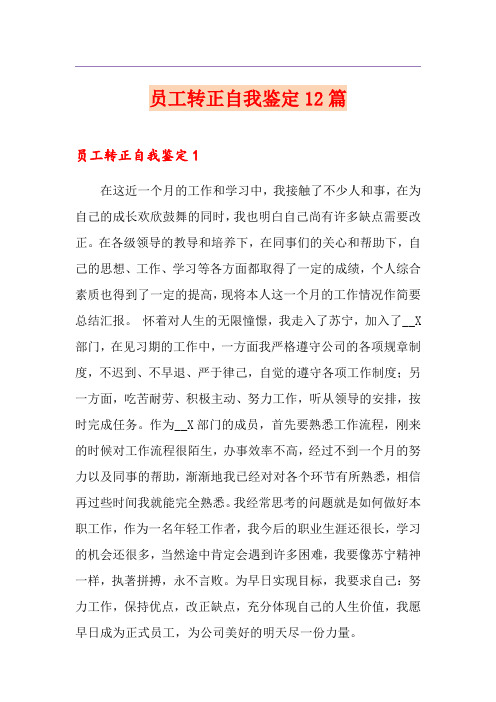 员工转正自我鉴定12篇

员工转正自我鉴定1

在这近一个月的工作和学习中，我接触了不少人和事，在为自己的成长欢欣鼓舞的同时，我也明白自己尚有许多缺点需要改正。在各级领导的教导和培养下，在同事们的关心和帮助下，自己的思想、工作、学习等各方面都取得了一定的成绩，个人综合素质也得到了一定的提高，现将本人这一个月的工作情况作简要总结汇报。 怀着对人生的无限憧憬，我走入了苏宁，加入了__X部门，在见习期的工作中，一方面我严格遵守公司的各项规章制度，不迟到、不早退、严于律己，自觉的遵守各项工作制度；另一方面，吃苦耐劳、积极主动、努力工作，听从领导的安排，按时完成任务。作为__X部门的成员，首先要熟悉工作流程，刚来的时候对工作流程很陌生，办事效率不高，经过不到一个月的努力以及同事的帮助，渐渐地我已经对对各个环节有所熟悉，相信再过些时间我就能完全熟悉。我经常思考的问题就是如何做好本职工作，作为一名年轻工作者，我今后的职业生涯还很长，学习的机会还很多，当然途中肯定会遇到许多困难，我要像苏宁精神一样，执著拼搏，永不言败。为早日实现目标，我要求自己：努力工作，保持优点，改正缺点，充分体现自己的人生价值，我愿早日成为正式员工，为公司美好的明天尽一份力量。